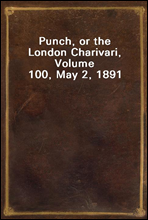 Punch, or the London Charivari, Volume 100, May 2, 1891